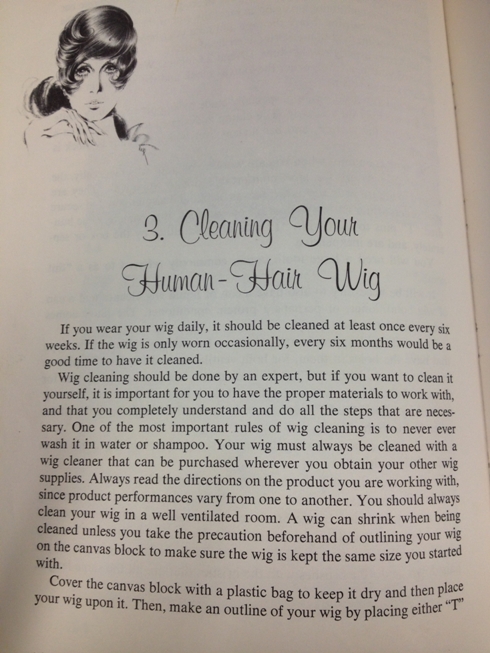 3. Cleaning Your Human-Hair Wig

If you wear your wig daily, it should be cleaned at least once every six weeks. If the wig is only worn occasionally, every six months would be a good time to have it cleaned.

Wig cleaning should be done by an expert, but if you want to clean it yourself, it is important for you to have the proper materials to work with, and that you completely understand and do all the steps that are necessary. One of the most important rules of wig cleaning is to never ever wash it in water or shampoo. Your wig must always be cleaned with a wig cleaner that can be purchased wherever you obtain your other wig supplies. Always read the directions on the product you are working with, since product performances vary from one to another. You should always clean your wig in a well ventilated room. A wig can shrink when being cleaned unless you take the precaution beforehand of outlining your wig on the canvas block to make sure the wig is kept the same size you started with.

Cover the canvas block with a plastic bag to keep it dry and then place your wig upon it. Then, make an outline of your wig by placing either "T"